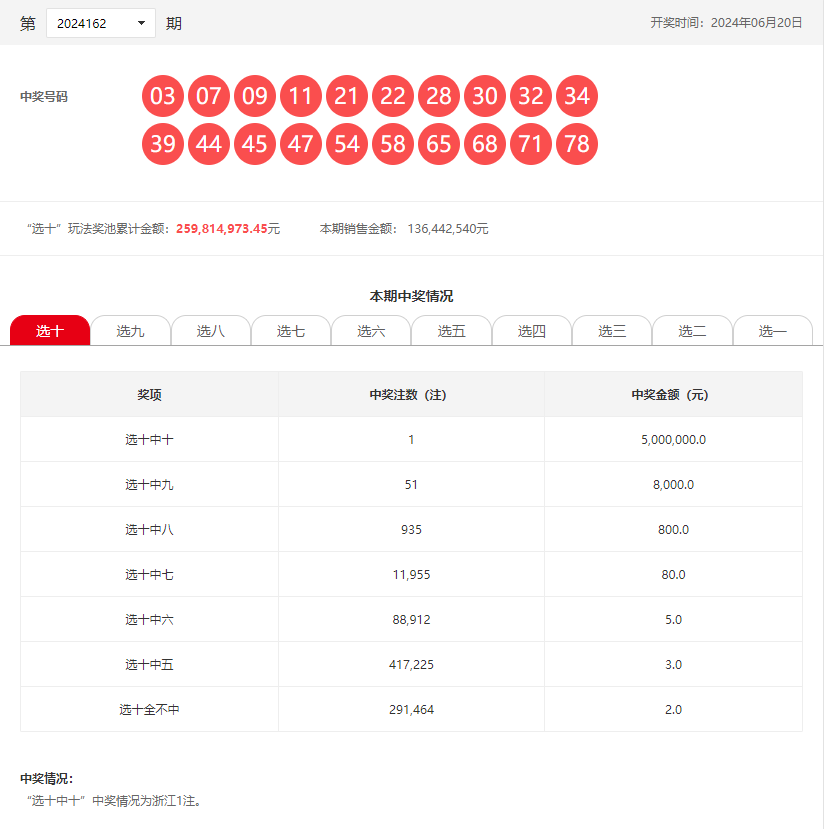 第 2024162 期

开奖时间：2024年06月20日

中奖号码

03 07 09 11 21 22 28 30 32 34
39 44 45 47 54 58 65 68 71 78

“选十”玩法奖池累计金额：259,814,973.45元 本期销售金额：136,442,540元

本期中奖情况

选十 选九 选八 选七 选六 选五 选四 选三 选二 选一

| 奖项 | 中奖注数（注） | 中奖金额（元） |
|---|---|---|
| 选十中十 | 1 | 5,000,000.0 |
| 选十中九 | 51 | 8,000.0 |
| 选十中八 | 935 | 800.0 |
| 选十中七 | 11,955 | 80.0 |
| 选十中六 | 88,912 | 5.0 |
| 选十中五 | 417,225 | 3.0 |
| 选十全不中 | 291,464 | 2.0 |

中奖情况：
“选十中十”中奖情况为浙江1注。